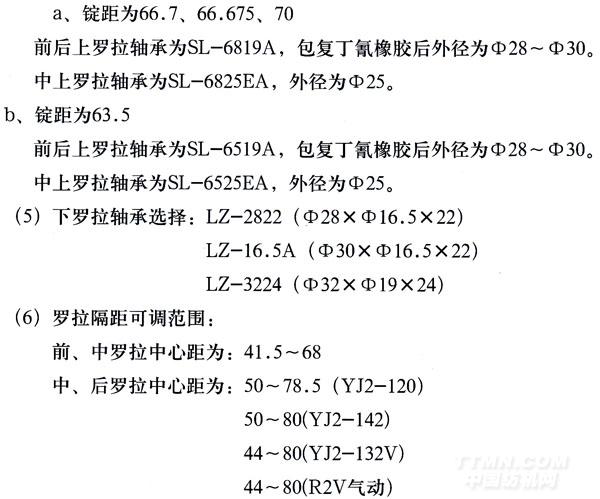 a、锭距为66.7、66.675、70

前后上罗拉轴承为SL－6819A，包复丁氰橡胶后外径为Φ28～Φ30。

中上罗拉轴承为SL－6825EA，外径为Φ25。

b、锭距为63.5

前后上罗拉轴承为SL－6519A，包复丁氰橡胶后外径为Φ28～Φ30。

中上罗拉轴承为SL－6525EA，外径为Φ25。

（5）下罗拉轴承选择：LZ－2822（Φ28×Φ16.5×22）

LZ－16.5A（Φ30×Φ16.5×22）

LZ－3224（Φ32×Φ19×24）

（6）罗拉隔距可调范围：

前、中罗拉中心距为：41.5～68

中、后罗拉中心距为：50～78.5（YJ2－120）

50～80(YJ2－142)

44～80(YJ2－132V)

44～80(R2V气动)

TTMN.COM
中国纺机网